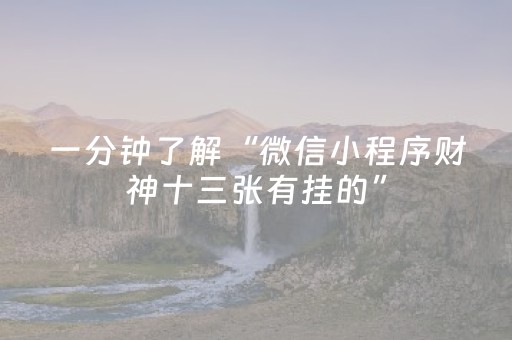 一分钟了解“微信小程序财神十三张有挂的”